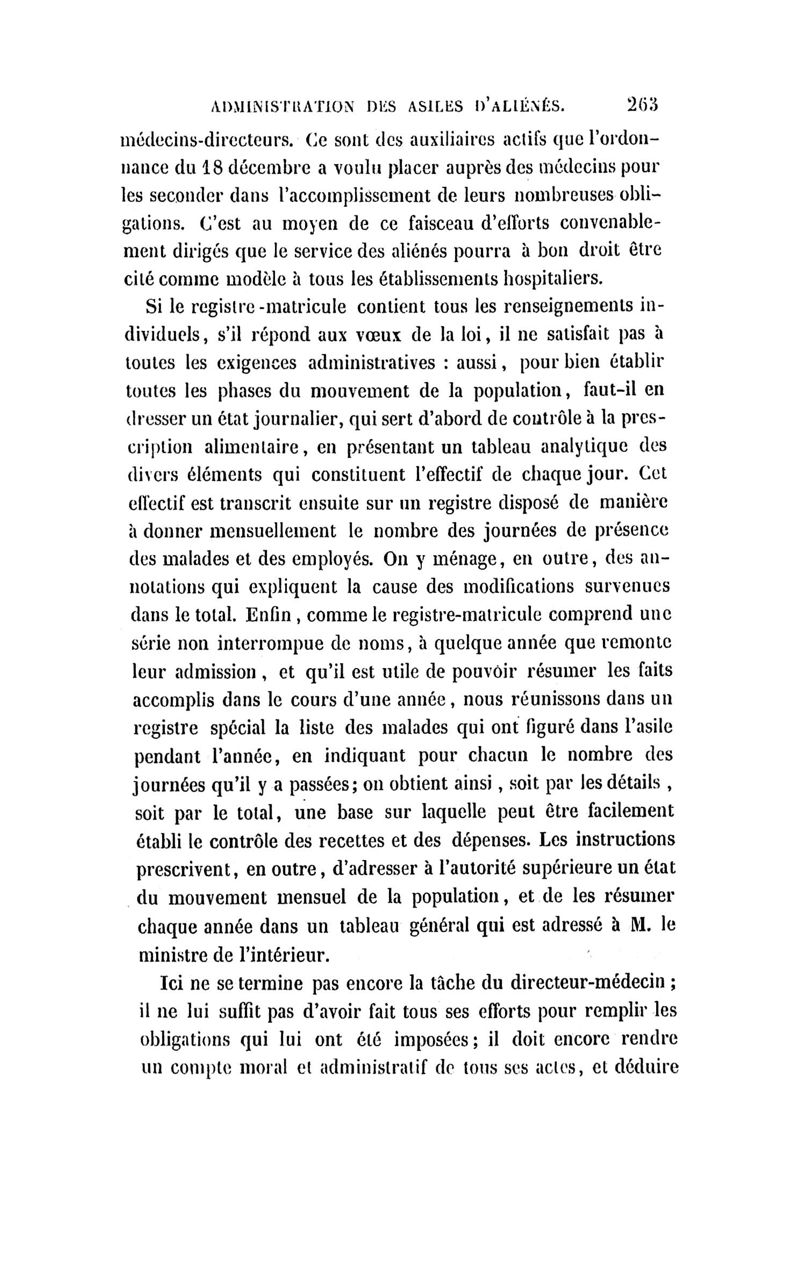 ADMINISTRATION DES ASILES D'ALIÉNÉS. 263

médecins-directeurs. Ce sont des auxiliaires actifs que l'ordonnance du 18 décembre a voulu placer auprès des médecins pour les seconder dans l'accomplissement de leurs nombreuses obligations. C'est au moyen de ce faisceau d'efforts convenablement dirigés que le service des aliénés pourra à bon droit être cité comme modèle à tous les établissements hospitaliers.

Si le registre-matricule contient tous les renseignements individuels, s'il répond aux vœux de la loi, il ne satisfait pas à toutes les exigences administratives : aussi, pour bien établir toutes les phases du mouvement de la population, faut-il en dresser un état journalier, qui sert d'abord de contrôle à la prescription alimentaire, en présentant un tableau analytique des divers éléments qui constituent l'effectif de chaque jour. Cet effectif est transcrit ensuite sur un registre disposé de manière à donner mensuellement le nombre des journées de présence des malades et des employés. On y ménage, en outre, des annotations qui expliquent la cause des modifications survenues dans le total. Enfin, comme le registre-matricule comprend une série non interrompue de noms, à quelque année que remonte leur admission, et qu'il est utile de pouvoir résumer les faits accomplis dans le cours d'une année, nous réunissons dans un registre spécial la liste des malades qui ont figuré dans l'asile pendant l'année, en indiquant pour chacun le nombre des journées qu'il y a passées; on obtient ainsi, soit par les détails, soit par le total, une base sur laquelle peut être facilement établi le contrôle des recettes et des dépenses. Les instructions prescrivent, en outre, d'adresser à l'autorité supérieure un état du mouvement mensuel de la population, et de les résumer chaque année dans un tableau général qui est adressé à M. le ministre de l'intérieur.

Ici ne se termine pas encore la tâche du directeur-médecin; il ne lui suffit pas d'avoir fait tous ses efforts pour remplir les obligations qui lui ont été imposées; il doit encore rendre un compte moral et administratif de tous ses actes, et déduire